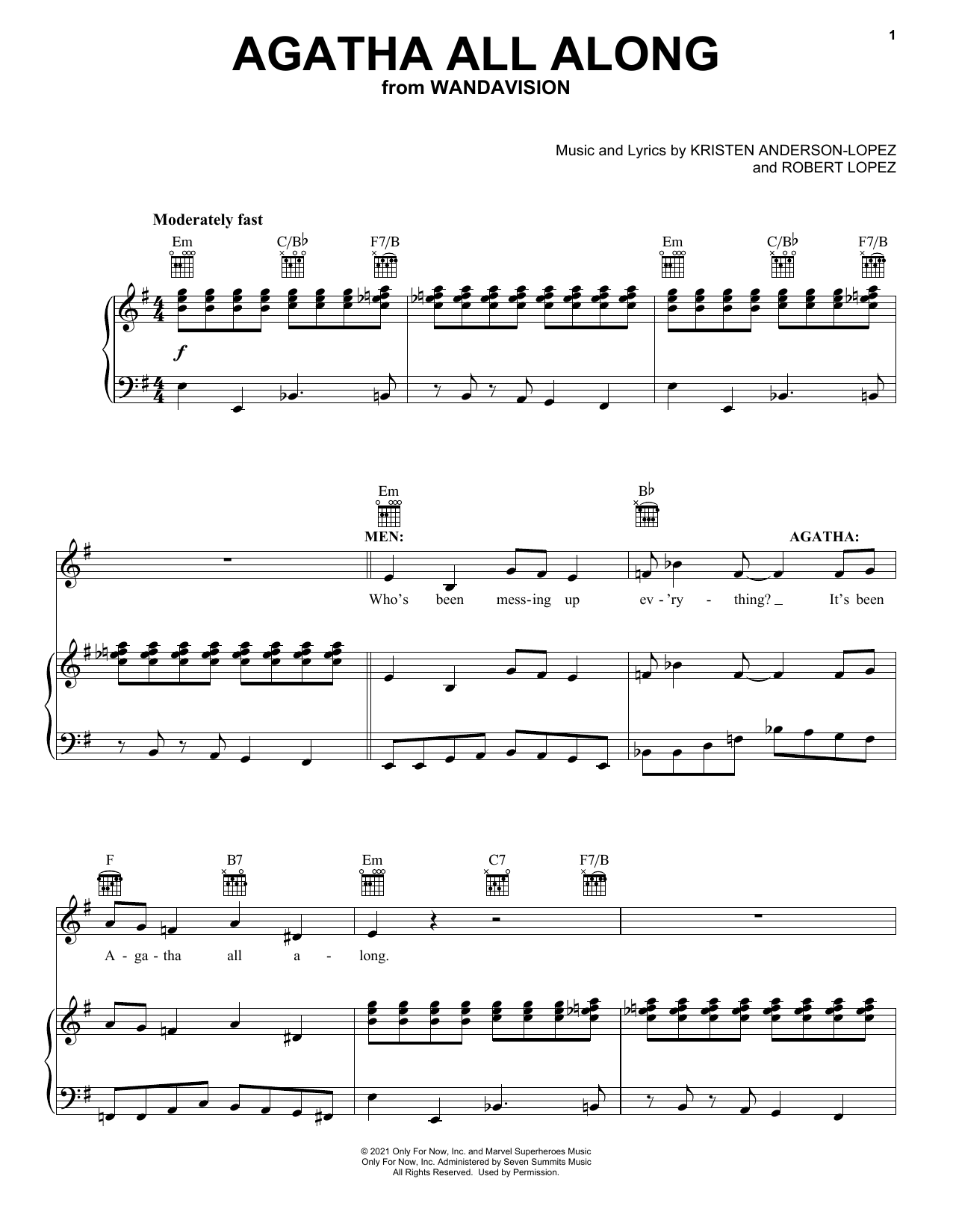 1

AGATHA ALL ALONG
from WANDAVISION

Music and Lyrics by KRISTEN ANDERSON-LOPEZ and ROBERT LOPEZ

Moderately fast

Em C/B♭ F7/B Em C/B♭ F7/B

$f$

Em B♭

MEN:

AGATHA:

Who's been mess-ing up ev-'ry-thing? It's been

F B7 Em C7 F7/B

A-ga-tha all a-long.

© 2021 Only For Now, Inc. and Marvel Superheroes Music
Only For Now, Inc. Administered by Seven Summits Music
All Rights Reserved. Used by Permission.